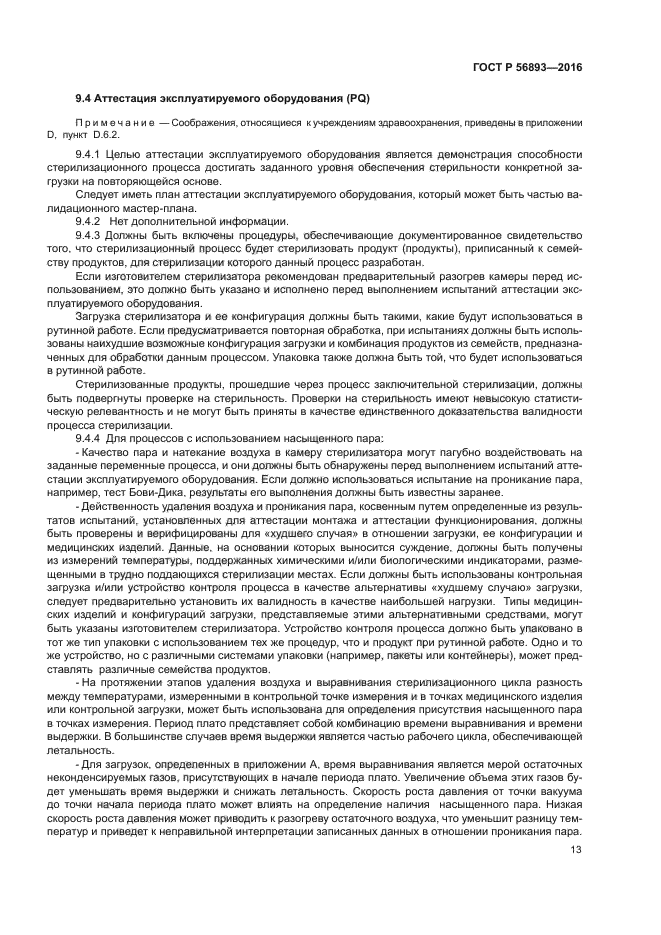 ГОСТ Р 56893—2016

9.4 Аттестация эксплуатируемого оборудования (PQ)

Примечание — Соображения, относящиеся к учреждениям здравоохранения, приведены в приложении D, пункт D.6.2.

9.4.1 Целью аттестации эксплуатируемого оборудования является демонстрация способности стерилизационного процесса достигать заданного уровня обеспечения стерильности конкретной загрузки на повторяющейся основе.

Следует иметь план аттестации эксплуатируемого оборудования, который может быть частью валидационного мастер-плана.

9.4.2 Нет дополнительной информации.

9.4.3 Должны быть включены процедуры, обеспечивающие документированное свидетельство того, что стерилизационный процесс будет стерилизовать продукт (продукты), приписанный к семейству продуктов, для стерилизации которого данный процесс разработан.

Если изготовителем стерилизатора рекомендован предварительный разогрев камеры перед использованием, это должно быть указано и исполнено перед выполнением испытаний аттестации эксплуатируемого оборудования.

Загрузка стерилизатора и ее конфигурация должны быть такими, какие будут использоваться в рутинной работе. Если предусматривается повторная обработка, при испытаниях должны быть использованы наихудшие возможные конфигурация загрузки и комбинация продуктов из семейств, предназначенных для обработки данным процессом. Упаковка также должна быть той, что будет использоваться в рутинной работе.

Стерилизованные продукты, прошедшие через процесс заключительной стерилизации, должны быть подвергнуты проверке на стерильность. Проверки на стерильность имеют невысокую статистическую релевантность и не могут быть приняты в качестве единственного доказательства валидности процесса стерилизации.

9.4.4 Для процессов с использованием насыщенного пара:

- Качество пара и натекание воздуха в камеру стерилизатора могут пагубно воздействовать на заданные переменные процесса, и они должны быть обнаружены перед выполнением испытаний аттестации эксплуатируемого оборудования. Если должно использоваться испытание на проникание пара, например, тест Бови-Дика, результаты его выполнения должны быть известны заранее.

- Действенность удаления воздуха и проникания пара, косвенным путем определенные из результатов испытаний, установленных для аттестации монтажа и аттестации функционирования, должны быть проверены и верифицированы для «худшего случая» в отношении загрузки, ее конфигурации и медицинских изделий. Данные, на основании которых выносится суждение, должны быть получены из измерений температуры, поддержанных химическими и/или биологическими индикаторами, размещенными в трудно поддающихся стерилизации местах. Если должны быть использованы контрольная загрузка и/или устройство контроля процесса в качестве альтернативы «худшему случаю» загрузки, следует предварительно установить их валидность в качестве наибольшей нагрузки. Типы медицинских изделий и конфигураций загрузки, представляемые этими альтернативными средствами, могут быть указаны изготовителем стерилизатора. Устройство контроля процесса должно быть упаковано в тот же тип упаковки с использованием тех же процедур, что и продукт при рутинной работе. Одно и то же устройство, но с различными системами упаковки (например, пакеты или контейнеры), может представлять различные семейства продуктов.

- На протяжении этапов удаления воздуха и выравнивания стерилизационного цикла разность между температурами, измеренными в контрольной точке измерения и в точках медицинского изделия или контрольной загрузки, может быть использована для определения присутствия насыщенного пара в точках измерения. Период плато представляет собой комбинацию времени выравнивания и времени выдержки. В большинстве случаев время выдержки является частью рабочего цикла, обеспечивающей летальность.

- Для загрузок, определенных в приложении А, время выравнивания является мерой остаточных неконденсируемых газов, присутствующих в начале периода плато. Увеличение объема этих газов будет уменьшать время выдержки и снижать летальность. Скорость роста давления от точки вакуума до точки начала периода плато может влиять на определение наличия насыщенного пара. Низкая скорость роста давления может приводить к разогреву остаточного воздуха, что уменьшит разницу температур и приведет к неправильной интерпретации записанных данных в отношении проникания пара.

13